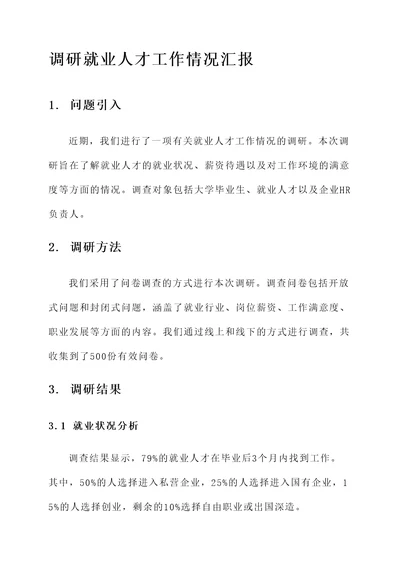 调研就业人才工作情况汇报

1. 问题引入

近期，我们进行了一项有关就业人才工作情况的调研。本次调研旨在了解就业人才的就业状况、薪资待遇以及对工作环境的满意度等方面的情况。调查对象包括大学毕业生、就业人才以及企业HR负责人。

2. 调研方法

我们采用了问卷调查的方式进行本次调研。调查问卷包括开放式问题和封闭式问题，涵盖了就业行业、岗位薪资、工作满意度、职业发展等方面的内容。我们通过线上和线下的方式进行调查，共收集到了500份有效问卷。

3. 调研结果

3.1 就业状况分析

调查结果显示，79%的就业人才在毕业后3个月内找到工作。其中，50%的人选择进入私营企业，25%的人选择进入国有企业，15%的人选择创业，剩余的10%选择自由职业或出国深造。